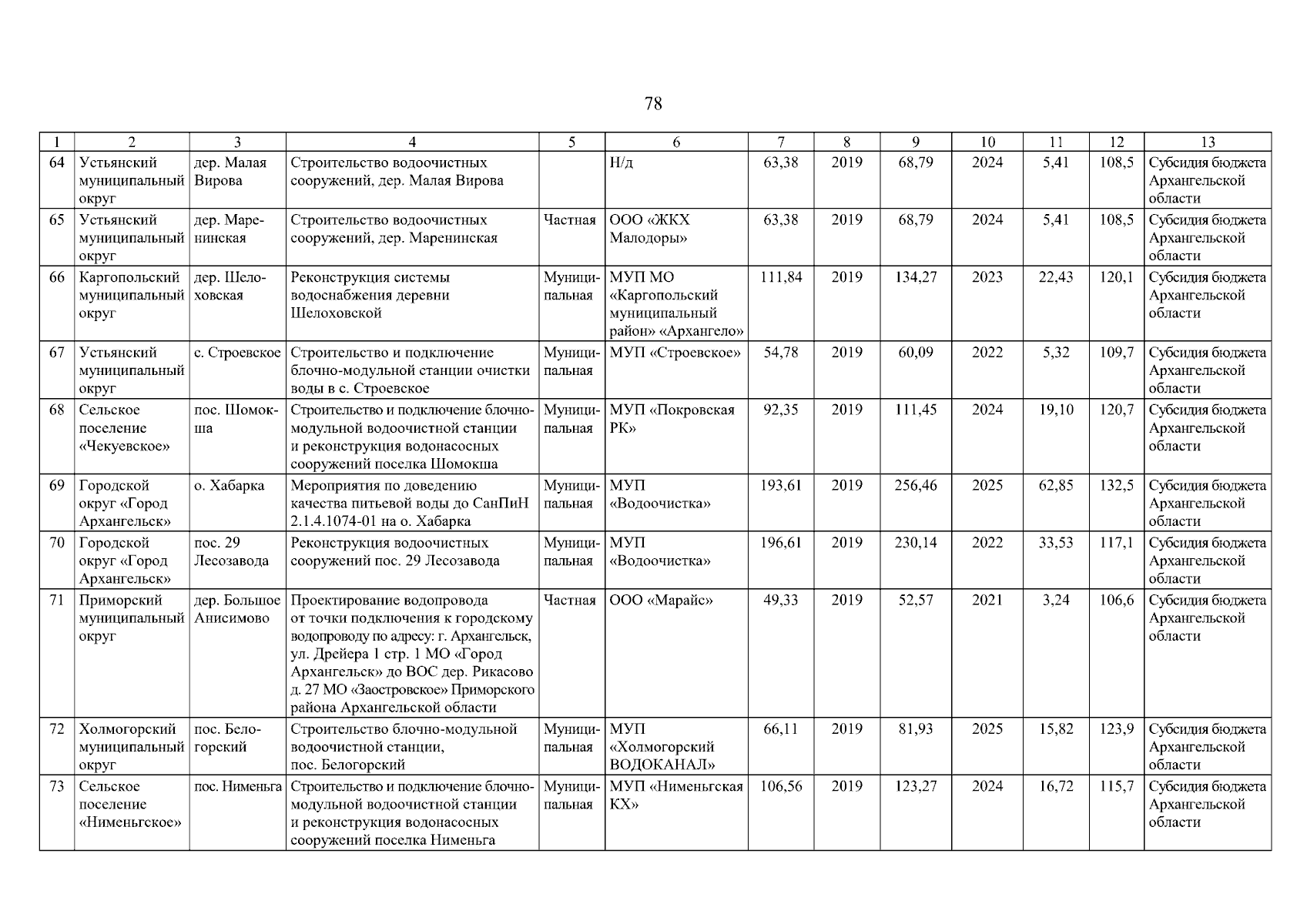 78

| 1 | 2 | 3 | 4 | 5 | 6 | 7 | 8 | 9 | 10 | 11 | 12 | 13 |
|---|---|---|---|---|---|---|---|---|---|---|---|---|
| 64 | Устьянский муниципальный округ | дер. Малая Вирова | Строительство водоочистных сооружений, дер. Малая Вирова | | Н/д | 63,38 | 2019 | 68,79 | 2024 | 5,41 | 108,5 | Субсидия бюджета Архангельской области |
| 65 | Устьянский муниципальный округ | дер. Маренинская | Строительство водоочистных сооружений, дер. Маренинская | Частная | ООО «ЖКХ Малодоры» | 63,38 | 2019 | 68,79 | 2024 | 5,41 | 108,5 | Субсидия бюджета Архангельской области |
| 66 | Каргопольский муниципальный округ | дер. Шелоховская | Реконструкция системы водоснабжения деревни Шелоховской | Муниципальная | МУП МО «Каргопольский муниципальный район» «Архангело» | 111,84 | 2019 | 134,27 | 2023 | 22,43 | 120,1 | Субсидия бюджета Архангельской области |
| 67 | Устьянский муниципальный округ | с. Строевское | Строительство и подключение блочно-модульной станции очистки воды в с. Строевское | Муниципальная | МУП «Строевское» | 54,78 | 2019 | 60,09 | 2022 | 5,32 | 109,7 | Субсидия бюджета Архангельской области |
| 68 | Сельское поселение «Чекуевское» | пос. Шомокша | Строительство и подключение блочно-модульной водоочистной станции и реконструкция водонасосных сооружений поселка Шомокша | Муниципальная | МУП «Покровская РК» | 92,35 | 2019 | 111,45 | 2024 | 19,10 | 120,7 | Субсидия бюджета Архангельской области |
| 69 | Городской округ «Город Архангельск» | о. Хабарка | Мероприятия по доведению качества питьевой воды до СанПиН 2.1.4.1074-01 на о. Хабарка | Муниципальная | МУП «Водоочистка» | 193,61 | 2019 | 256,46 | 2025 | 62,85 | 132,5 | Субсидия бюджета Архангельской области |
| 70 | Городской округ «Город Архангельск» | пос. 29 Лесозавода | Реконструкция водоочистных сооружений пос. 29 Лесозавода | Муниципальная | МУП «Водоочистка» | 196,61 | 2019 | 230,14 | 2022 | 33,53 | 117,1 | Субсидия бюджета Архангельской области |
| 71 | Приморский муниципальный округ | дер. Большое Анисимово | Проектирование водопровода от точки подключения к городскому водопроводу по адресу: г. Архангельск, ул. Дрейера 1 стр. 1 МО «Город Архангельск» до ВОС дер. Рикасово д. 27 МО «Заостровское» Приморского района Архангельской области | Частная | ООО «Марайс» | 49,33 | 2019 | 52,57 | 2021 | 3,24 | 106,6 | Субсидия бюджета Архангельской области |
| 72 | Холмогорский муниципальный округ | пос. Белогорский | Строительство блочно-модульной водоочистной станции, пос. Белогорский | Муниципальная | МУП «Холмогорский ВОДОКАНАЛ» | 66,11 | 2019 | 81,93 | 2025 | 15,82 | 123,9 | Субсидия бюджета Архангельской области |
| 73 | Сельское поселение «Нименьгское» | пос. Нименьга | Строительство и подключение блочно-модульной водоочистной станции и реконструкция водонасосных сооружений поселка Нименьга | Муниципальная | МУП «Нименьгская КХ» | 106,56 | 2019 | 123,27 | 2024 | 16,72 | 115,7 | Субсидия бюджета Архангельской области |